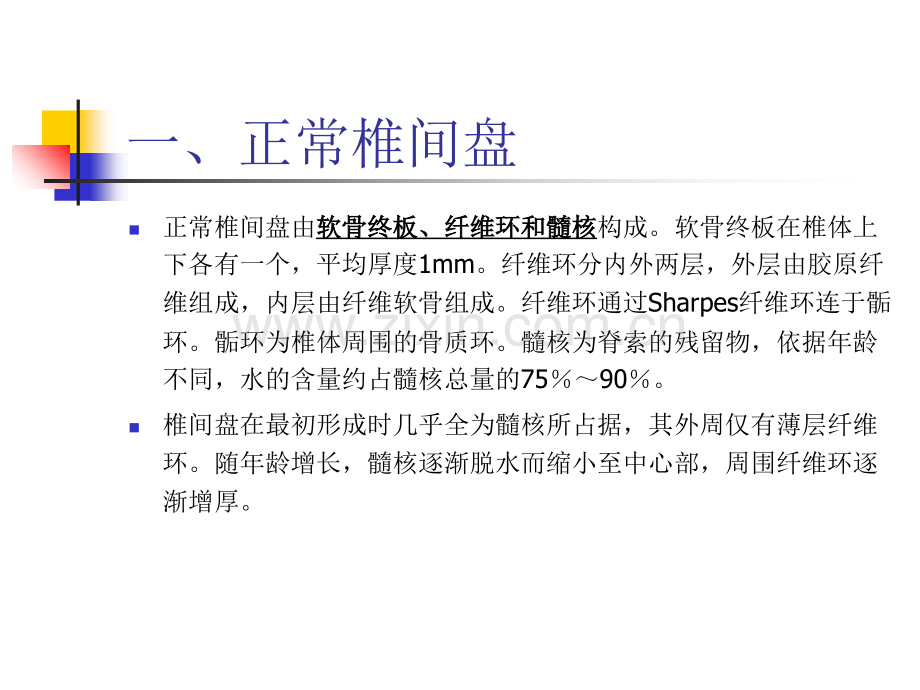 一、正常椎间盘

正常椎间盘由软骨终板、纤维环和髓核构成。软骨终板在椎体上下各有一个，平均厚度1mm。纤维环分内外两层，外层由胶原纤维组成，内层由纤维软骨组成。纤维环通过Sharpes纤维环连于骺环。骺环为椎体周围的骨质环。髓核为脊索的残留物，依据年龄不同，水的含量约占髓核总量的75％～90％。

椎间盘在最初形成时几乎全为髓核所占据，其外周仅有薄层纤维环。随年龄增长，髓核逐渐脱水而缩小至中心部，周围纤维环逐渐增厚。

www.zixin.com.cn